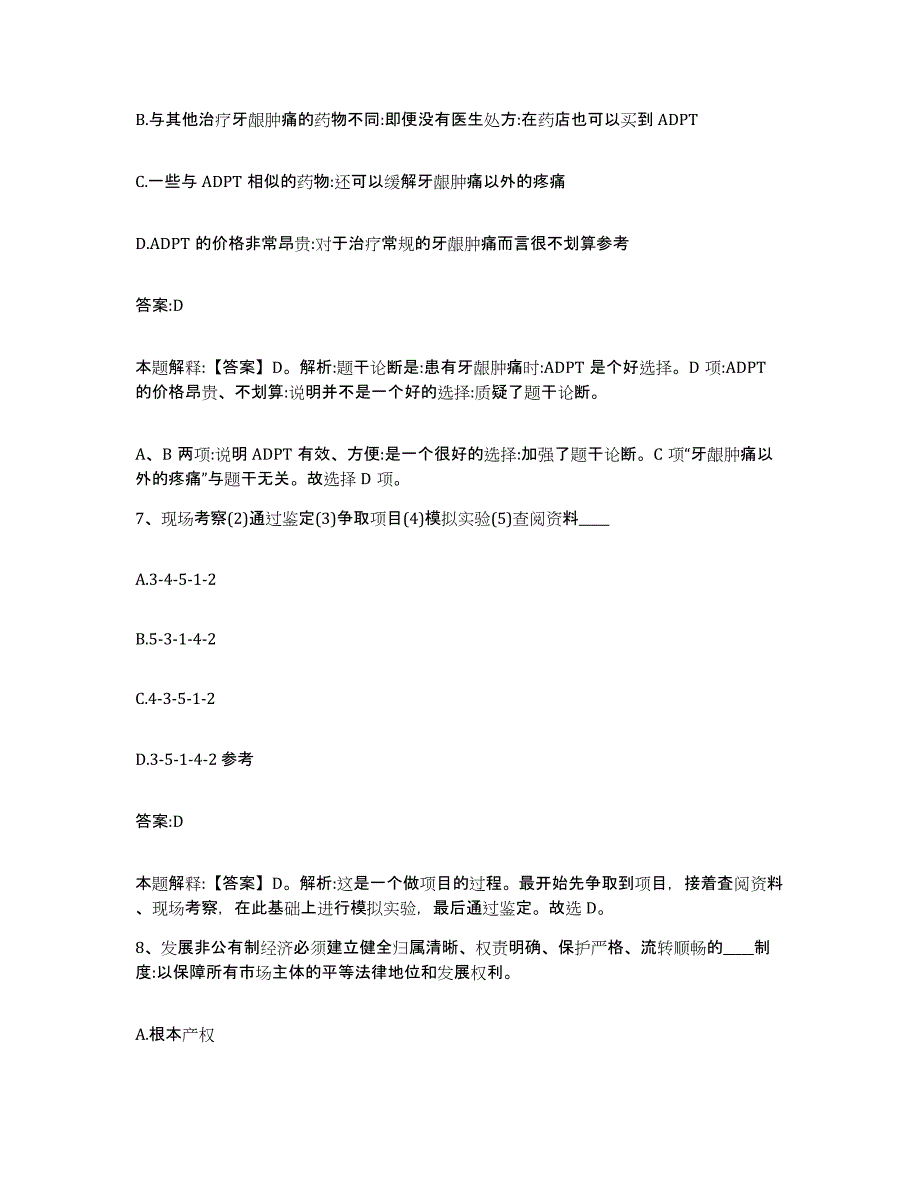 B.与其他治疗牙龈肿痛的药物不同:即便没有医生处方:在药店也可以买到 ADPT

C.一些与 ADPT 相似的药物:还可以缓解牙龈肿痛以外的疼痛

D.ADPT 的价格非常昂贵:对于治疗常规的牙龈肿痛而言很不划算参考

答案:D

本题解释:【答案】D。解析:题干论断是:患有牙龈肿痛时:ADPT 是个好选择。D 项:ADPT 的价格昂贵、不划算:说明并不是一个好的选择:质疑了题干论断。

A、B 两项:说明 ADPT 有效、方便:是一个很好的选择:加强了题干论断。C 项"牙龈肿痛以外的疼痛"与题干无关。故选择 D 项。

7、现场考察(2)通过鉴定(3)争取项目(4)模拟实验(5)查阅资料____

A.3-4-5-1-2

B.5-3-1-4-2

C.4-3-5-1-2

D.3-5-1-4-2 参考

答案:D

本题解释:【答案】D。解析:这是一个做项目的过程。最开始先争取到项目，接着查阅资料、现场考察，在此基础上进行模拟实验，最后通过鉴定。故选 D。

8、发展非公有制经济必须建立健全归属清晰、权责明确、保护严格、流转顺畅的____制度:以保障所有市场主体的平等法律地位和发展权利。

A.根本产权